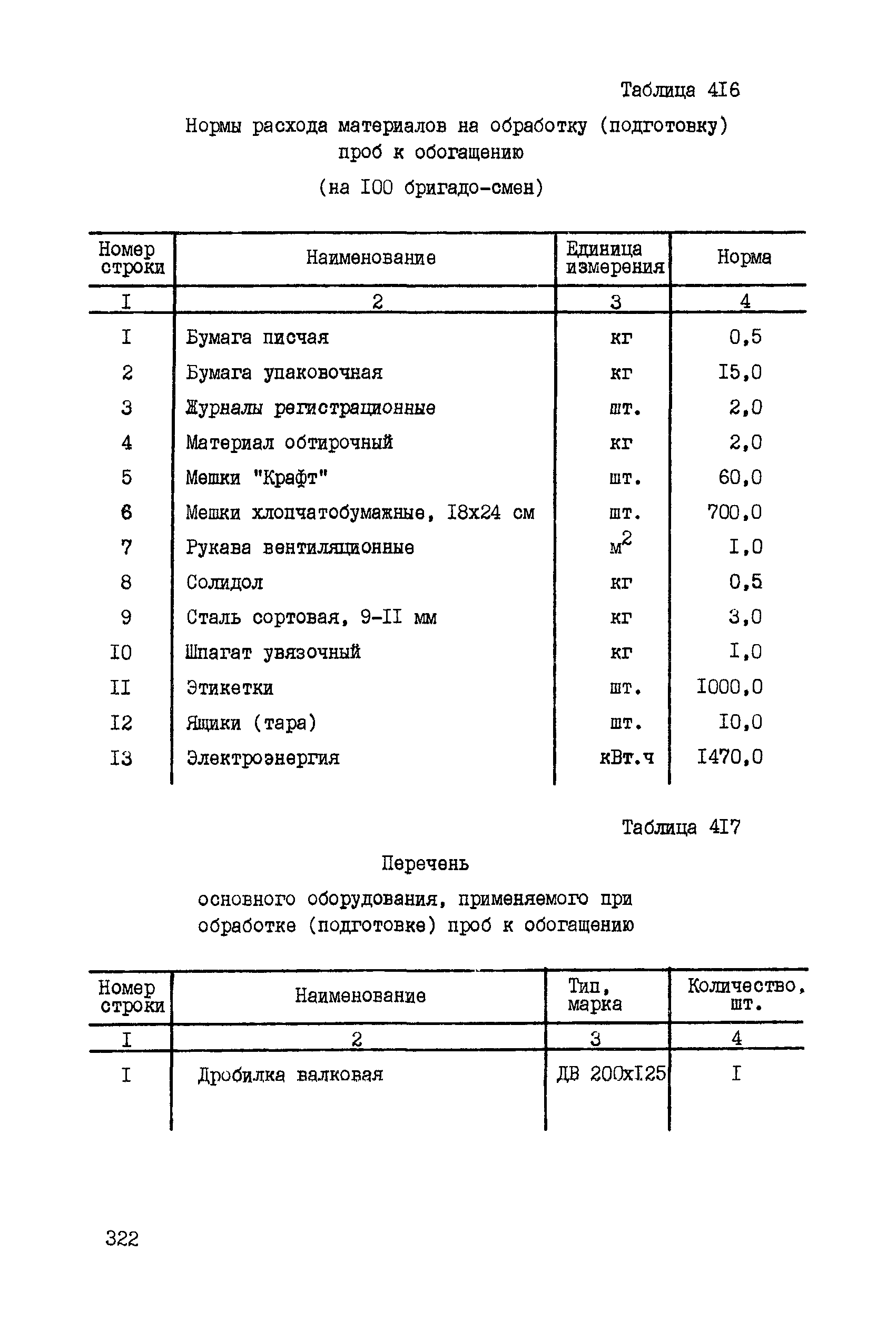 Таблица 4I6

Нормы расхода материалов на обработку (подготовку) проб к обогащению

(на I00 бригадо-смен)

| Номер строки | Наименование | Единица измерения | Норма |
|---|---|---|---|
| I | 2 | 3 | 4 |
| I | Бумага писчая | кг | 0,5 |
| 2 | Бумага упаковочная | кг | I5,0 |
| 3 | Журналы регистрационные | шт. | 2,0 |
| 4 | Материал обтирочный | кг | 2,0 |
| 5 | Мешки "Крафт" | шт. | 60,0 |
| 6 | Мешки хлопчатобумажные, I8x24 см | шт. | 700,0 |
| 7 | Рукава вентиляционные | $м^2$ | I,0 |
| 8 | Солидол | кг | 0,5 |
| 9 | Сталь сортовая, 9-II мм | кг | 3,0 |
| I0 | Шпагат увязочный | кг | I,0 |
| II | Этикетки | шт. | I000,0 |
| I2 | Ящики (тара) | шт. | I0,0 |
| I3 | Электроэнергия | кВт.ч | I470,0 |

Таблица 4I7

Перечень

основного оборудования, применяемого при обработке (подготовке) проб к обогащению

| Номер строки | Наименование | Тип, марка | Количество, шт. |
|---|---|---|---|
| I | 2 | 3 | 4 |
| I | Дробилка валковая | ДВ 200xI25 | I |

322